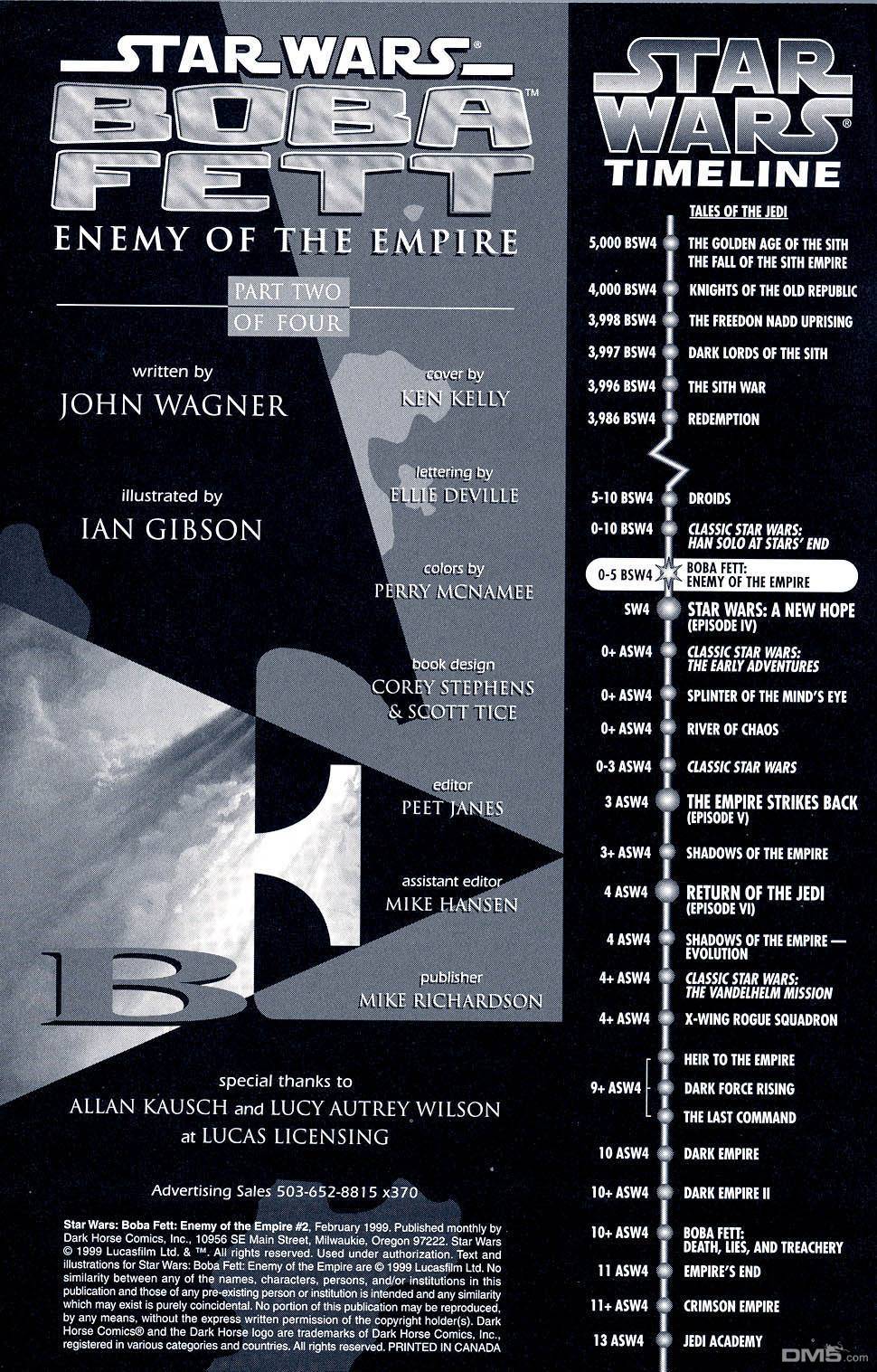 STAR WARS®
BOBA FETT™
ENEMY OF THE EMPIRE

PART TWO OF FOUR

written by
JOHN WAGNER

illustrated by
IAN GIBSON

cover by
KEN KELLY

lettering by
ELLIE DEVILLE

colors by
PERRY MCNAMEE

book design
COREY STEPHENS & SCOTT TICE

editor
PEET JANES

assistant editor
MIKE HANSEN

publisher
MIKE RICHARDSON

special thanks to
ALLAN KAUSCH and LUCY AUTREY WILSON at LUCAS LICENSING

Advertising Sales 503-652-8815 x370

Star Wars: Boba Fett: Enemy of the Empire #2, February 1999. Published monthly by Dark Horse Comics, Inc., 10956 SE Main Street, Milwaukie, Oregon 97222. Star Wars © 1999 Lucasfilm Ltd. & ™. All rights reserved. Used under authorization. Text and illustrations for Star Wars: Boba Fett: Enemy of the Empire are © 1999 Lucasfilm Ltd. No similarity between any of the names, characters, persons, and/or institutions in this publication and those of any pre-existing person or institution is intended and any similarity which may exist is purely coincidental. No portion of this publication may be reproduced, by any means, without the express written permission of the copyright holder(s). Dark Horse Comics® and the Dark Horse logo are trademarks of Dark Horse Comics, Inc., registered in various categories and countries. All rights reserved. PRINTED IN CANADA

STAR WARS®
TIMELINE

TALES OF THE JEDI
5,000 BSW4 THE GOLDEN AGE OF THE SITH
THE FALL OF THE SITH EMPIRE
4,000 BSW4 KNIGHTS OF THE OLD REPUBLIC
3,998 BSW4 THE FREEDON NADD UPRISING
3,997 BSW4 DARK LORDS OF THE SITH
3,996 BSW4 THE SITH WAR
3,986 BSW4 REDEMPTION
5-10 BSW4 DROIDS
0-10 BSW4 CLASSIC STAR WARS: HAN SOLO AT STARS' END
0-5 BSW4 BOBA FETT: ENEMY OF THE EMPIRE
SW4 STAR WARS: A NEW HOPE (EPISODE IV)
0+ ASW4 CLASSIC STAR WARS: THE EARLY ADVENTURES
0+ ASW4 SPLINTER OF THE MIND'S EYE
0+ ASW4 RIVER OF CHAOS
0-3 ASW4 CLASSIC STAR WARS
3 ASW4 THE EMPIRE STRIKES BACK (EPISODE V)
3+ ASW4 SHADOWS OF THE EMPIRE
4 ASW4 RETURN OF THE JEDI (EPISODE VI)
4 ASW4 SHADOWS OF THE EMPIRE — EVOLUTION
4+ ASW4 CLASSIC STAR WARS: THE VANDELHELM MISSION
4+ ASW4 X-WING ROGUE SQUADRON
9+ ASW4 HEIR TO THE EMPIRE
DARK FORCE RISING
THE LAST COMMAND
10 ASW4 DARK EMPIRE
10+ ASW4 DARK EMPIRE II
10+ ASW4 BOBA FETT: DEATH, LIES, AND TREACHERY
11 ASW4 EMPIRE'S END
11+ ASW4 CRIMSON EMPIRE
13 ASW4 JEDI ACADEMY

DM5.com